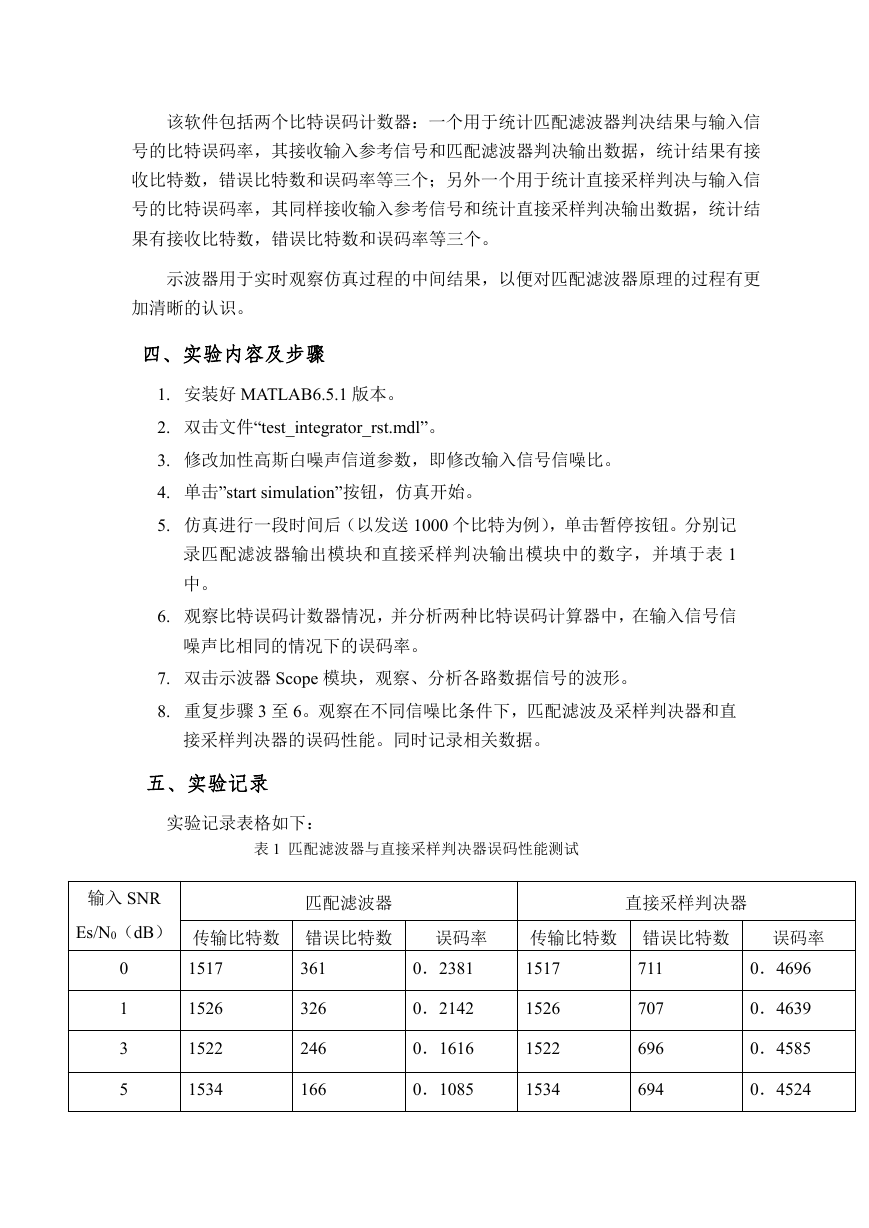 该软件包括两个比特误码计数器：一个用于统计匹配滤波器判决结果与输入信号的比特误码率，其接收输入参考信号和匹配滤波器判决输出数据，统计结果有接收比特数，错误比特数和误码率等三个；另外一个用于统计直接采样判决与输入信号的比特误码率，其同样接收输入参考信号和统计直接采样判决输出数据，统计结果有接收比特数，错误比特数和误码率等三个。

示波器用于实时观察仿真过程的中间结果，以便对匹配滤波器原理的过程有更加清晰的认识。

四、实验内容及步骤

1. 安装好 MATLAB6.5.1 版本。
2. 双击文件“test_integrator_rst.mdl”。
3. 修改加性高斯白噪声信道参数，即修改输入信号信噪比。
4. 单击”start simulation”按钮，仿真开始。
5. 仿真进行一段时间后（以发送 1000 个比特为例），单击暂停按钮。分别记录匹配滤波器输出模块和直接采样判决输出模块中的数字，并填于表 1 中。
6. 观察比特误码计数器情况，并分析两种比特误码计算器中，在输入信号信噪声比相同的情况下的误码率。
7. 双击示波器 Scope 模块，观察、分析各路数据信号的波形。
8. 重复步骤 3 至 6。观察在不同信噪比条件下，匹配滤波及采样判决器和直接采样判决器的误码性能。同时记录相关数据。

五、实验记录

实验记录表格如下：

表 1 匹配滤波器与直接采样判决器误码性能测试

| 输入 SNR Es/N₀（dB） | 匹配滤波器 | | | 直接采样判决器 | | |
|---|---|---|---|---|---|---|
| | 传输比特数 | 错误比特数 | 误码率 | 传输比特数 | 错误比特数 | 误码率 |
| 0 | 1517 | 361 | 0．2381 | 1517 | 711 | 0．4696 |
| 1 | 1526 | 326 | 0．2142 | 1526 | 707 | 0．4639 |
| 3 | 1522 | 246 | 0．1616 | 1522 | 696 | 0．4585 |
| 5 | 1534 | 166 | 0．1085 | 1534 | 694 | 0．4524 |